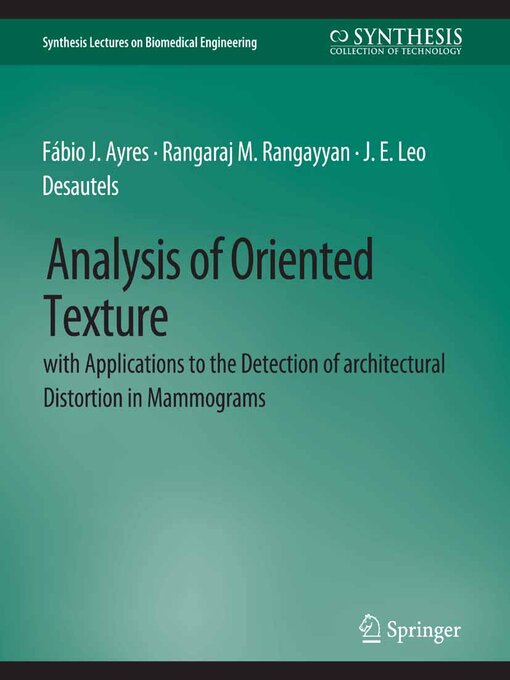 Synthesis Lectures on Biomedical Engineering

SYNTHESIS
COLLECTION OF TECHNOLOGY

Fábio J. Ayres · Rangaraj M. Rangayyan · J. E. Leo Desautels

Analysis of Oriented Texture
with Applications to the Detection of architectural Distortion in Mammograms

Springer